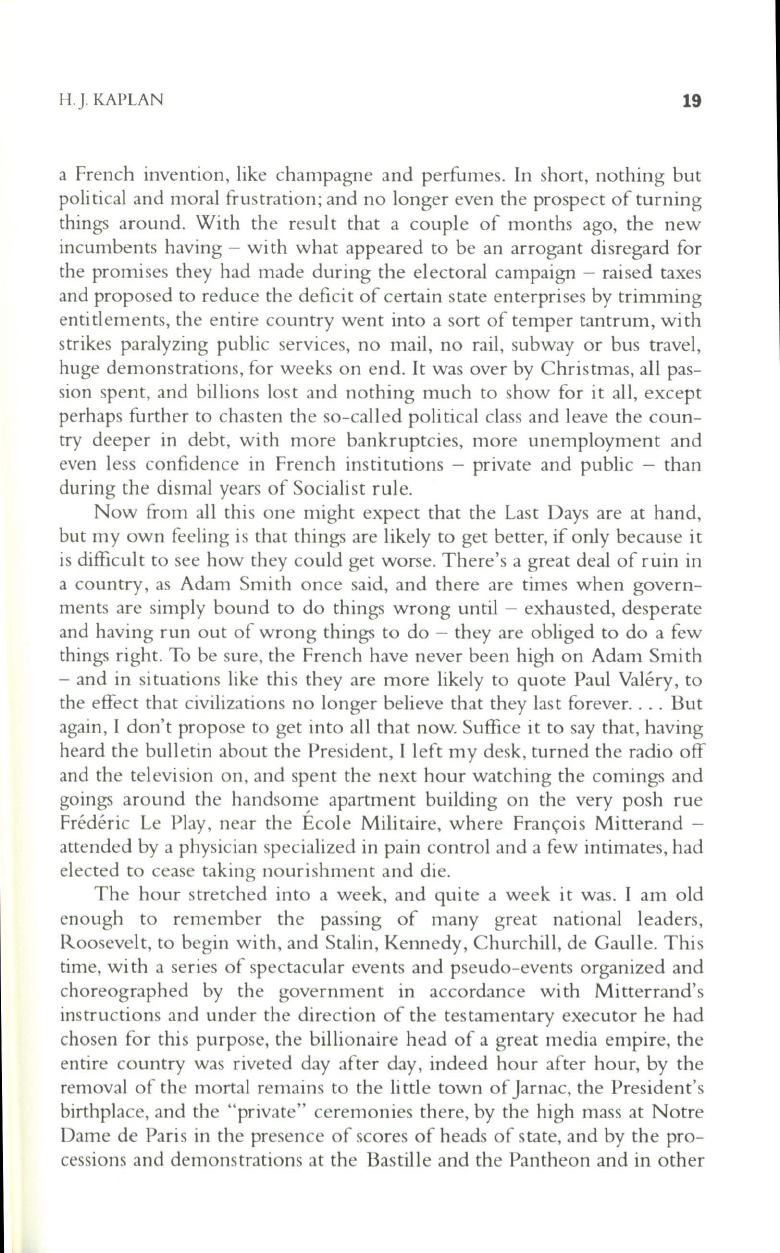 H. J. KAPLAN 19

a French invention, like champagne and perfumes. In short, nothing but political and moral frustration; and no longer even the prospect of turning things around. With the result that a couple of months ago, the new incumbents having – with what appeared to be an arrogant disregard for the promises they had made during the electoral campaign – raised taxes and proposed to reduce the deficit of certain state enterprises by trimming entitlements, the entire country went into a sort of temper tantrum, with strikes paralyzing public services, no mail, no rail, subway or bus travel, huge demonstrations, for weeks on end. It was over by Christmas, all passion spent, and billions lost and nothing much to show for it all, except perhaps further to chasten the so-called political class and leave the country deeper in debt, with more bankruptcies, more unemployment and even less confidence in French institutions – private and public – than during the dismal years of Socialist rule.

Now from all this one might expect that the Last Days are at hand, but my own feeling is that things are likely to get better, if only because it is difficult to see how they could get worse. There's a great deal of ruin in a country, as Adam Smith once said, and there are times when governments are simply bound to do things wrong until – exhausted, desperate and having run out of wrong things to do – they are obliged to do a few things right. To be sure, the French have never been high on Adam Smith – and in situations like this they are more likely to quote Paul Valéry, to the effect that civilizations no longer believe that they last forever. . . . But again, I don't propose to get into all that now. Suffice it to say that, having heard the bulletin about the President, I left my desk, turned the radio off and the television on, and spent the next hour watching the comings and goings around the handsome apartment building on the very posh rue Frédéric Le Play, near the École Militaire, where François Mitterand – attended by a physician specialized in pain control and a few intimates, had elected to cease taking nourishment and die.

The hour stretched into a week, and quite a week it was. I am old enough to remember the passing of many great national leaders, Roosevelt, to begin with, and Stalin, Kennedy, Churchill, de Gaulle. This time, with a series of spectacular events and pseudo-events organized and choreographed by the government in accordance with Mitterrand's instructions and under the direction of the testamentary executor he had chosen for this purpose, the billionaire head of a great media empire, the entire country was riveted day after day, indeed hour after hour, by the removal of the mortal remains to the little town of Jarnac, the President's birthplace, and the "private" ceremonies there, by the high mass at Notre Dame de Paris in the presence of scores of heads of state, and by the processions and demonstrations at the Bastille and the Pantheon and in other